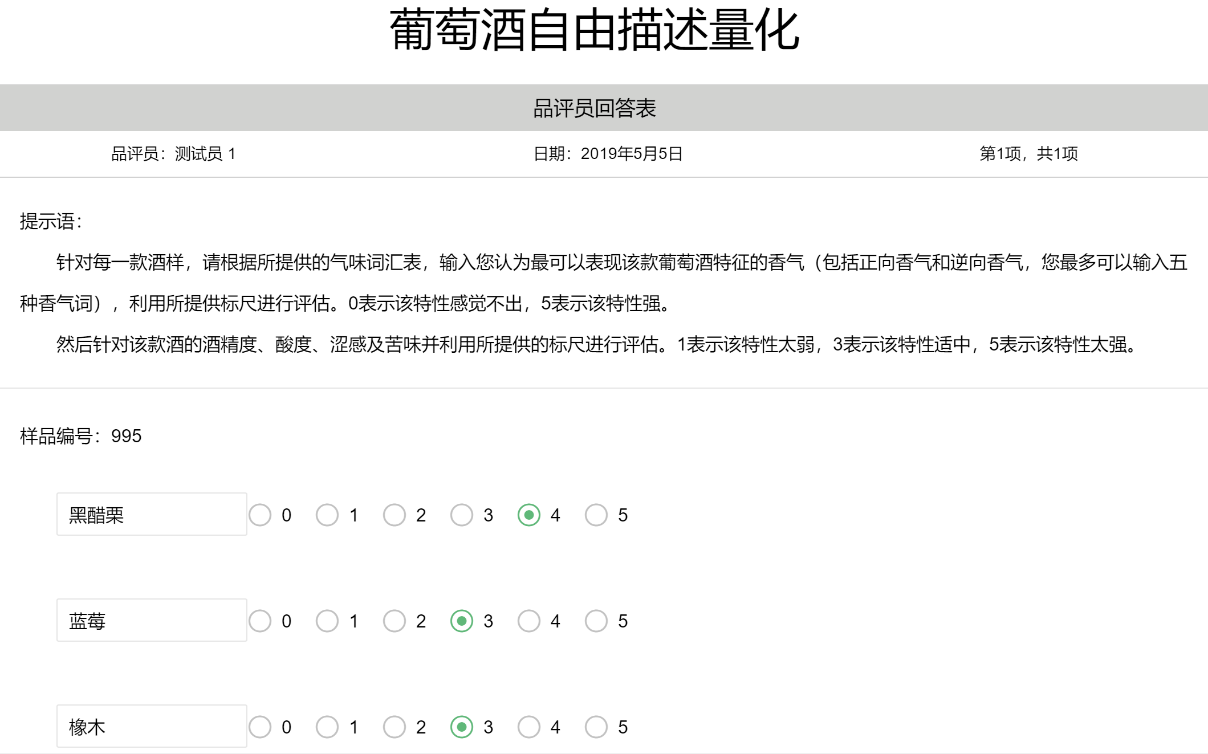 葡萄酒自由描述量化

品评员回答表

品评员：测试员 1　　日期：2019年5月5日　　第1项，共1项

提示语：

针对每一款酒样，请根据所提供的气味词汇表，输入您认为最可以表现该款葡萄酒特征的香气（包括正向香气和逆向香气，您最多可以输入五种香气词），利用所提供标尺进行评估。0表示该特性感觉不出，5表示该特性强。

然后针对该款酒的酒精度、酸度、涩感及苦味并利用所提供的标尺进行评估。1表示该特性太弱，3表示该特性适中，5表示该特性太强。

样品编号：995

黑醋栗 0 1 2 3 4 5

蓝莓 0 1 2 3 4 5

橡木 0 1 2 3 4 5